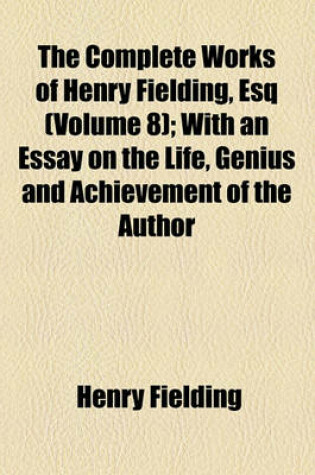 The Complete Works of Henry Fielding, Esq (Volume 8); With an Essay on the Life, Genius and Achievement of the Author

Henry Fielding